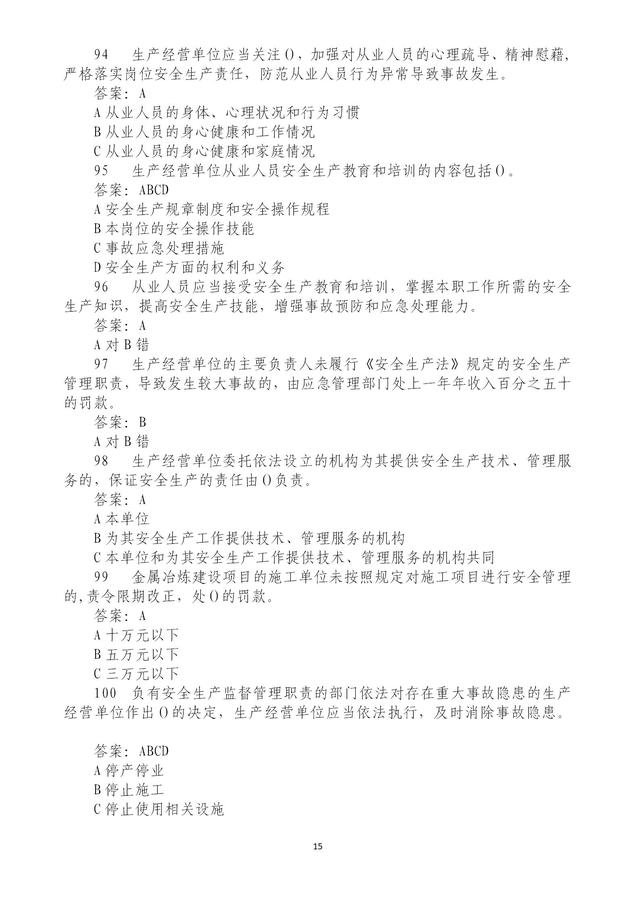 94　生产经营单位应当关注()，加强对从业人员的心理疏导、精神慰藉，严格落实岗位安全生产责任，防范从业人员行为异常导致事故发生。

答案：A

A 从业人员的身体、心理状况和行为习惯

B 从业人员的身心健康和工作情况

C 从业人员的身心健康和家庭情况

95　生产经营单位从业人员安全生产教育和培训的内容包括()。

答案：ABCD

A 安全生产规章制度和安全操作规程

B 本岗位的安全操作技能

C 事故应急处理措施

D 安全生产方面的权利和义务

96　从业人员应当接受安全生产教育和培训，掌握本职工作所需的安全生产知识，提高安全生产技能，增强事故预防和应急处理能力。

答案：A

A 对 B 错

97　生产经营单位的主要负责人未履行《安全生产法》规定的安全生产管理职责，导致发生较大事故的，由应急管理部门处上一年年收入百分之五十的罚款。

答案：B

A 对 B 错

98　生产经营单位委托依法设立的机构为其提供安全生产技术、管理服务的，保证安全生产的责任由()负责。

答案：A

A 本单位

B 为其安全生产工作提供技术、管理服务的机构

C 本单位和为其安全生产工作提供技术、管理服务的机构共同

99　金属冶炼建设项目的施工单位未按照规定对施工项目进行安全管理的，责令限期改正，处()的罚款。

答案：A

A 十万元以下

B 五万元以下

C 三万元以下

100　负有安全生产监督管理职责的部门依法对存在重大事故隐患的生产经营单位作出()的决定，生产经营单位应当依法执行，及时消除事故隐患。

答案：ABCD

A 停产停业

B 停止施工

C 停止使用相关设施

15